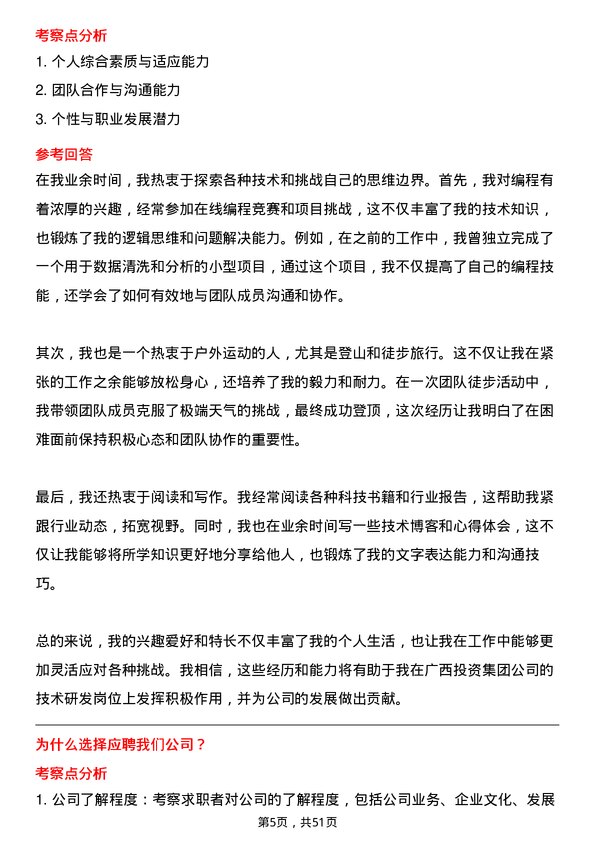 考察点分析

1. 个人综合素质与适应能力

2. 团队合作与沟通能力

3. 个性与职业发展潜力

参考回答

在我业余时间，我热衷于探索各种技术和挑战自己的思维边界。首先，我对编程有着浓厚的兴趣，经常参加在线编程竞赛和项目挑战，这不仅丰富了我的技术知识，也锻炼了我的逻辑思维和问题解决能力。例如，在之前的工作中，我曾独立完成了一个用于数据清洗和分析的小型项目，通过这个项目，我不仅提高了自己的编程技能，还学会了如何有效地与团队成员沟通和协作。

其次，我也是一个热衷于户外运动的人，尤其是登山和徒步旅行。这不仅让我在紧张的工作之余能够放松身心，还培养了我的毅力和耐力。在一次团队徒步活动中，我带领团队成员克服了极端天气的挑战，最终成功登顶，这次经历让我明白了在困难面前保持积极心态和团队协作的重要性。

最后，我还热衷于阅读和写作。我经常阅读各种科技书籍和行业报告，这帮助我紧跟行业动态，拓宽视野。同时，我也在业余时间写一些技术博客和心得体会，这不仅让我能够将所学知识更好地分享给他人，也锻炼了我的文字表达能力和沟通技巧。

总的来说，我的兴趣爱好和特长不仅丰富了我的个人生活，也让我在工作中能够更加灵活应对各种挑战。我相信，这些经历和能力将有助于我在广西投资集团公司的技术研发岗位上发挥积极作用，并为公司的发展做出贡献。

为什么选择应聘我们公司？

考察点分析

1. 公司了解程度：考察求职者对公司的了解程度，包括公司业务、企业文化、发展

第5页，共51页